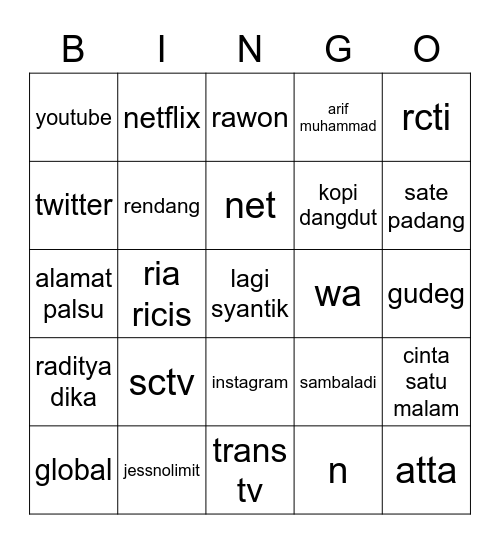 | B | I | N | G | O |
|---|---|---|---|---|
| youtube | netflix | rawon | arif muhammad | rcti |
| twitter | rendang | net | kopi dangdut | sate padang |
| alamat palsu | ria ricis | lagi syantik | wa | gudeg |
| raditya dika | sctv | instagram | sambaladi | cinta satu malam |
| global | jessnolimit | trans tv | n | atta |